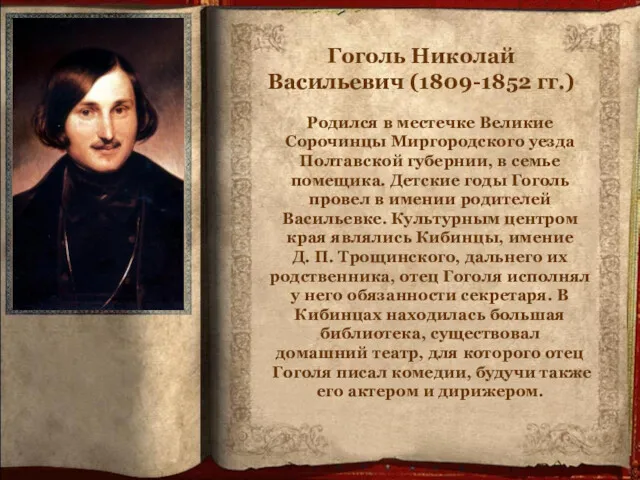 Гоголь Николай Васильевич (1809-1852 гг.)

Родился в местечке Великие Сорочинцы Миргородского уезда Полтавской губернии, в семье помещика. Детские годы Гоголь провел в имении родителей Васильевке. Культурным центром края являлись Кибинцы, имение Д. П. Трощинского, дальнего их родственника, отец Гоголя исполнял у него обязанности секретаря. В Кибинцах находилась большая библиотека, существовал домашний театр, для которого отец Гоголя писал комедии, будучи также его актером и дирижером.